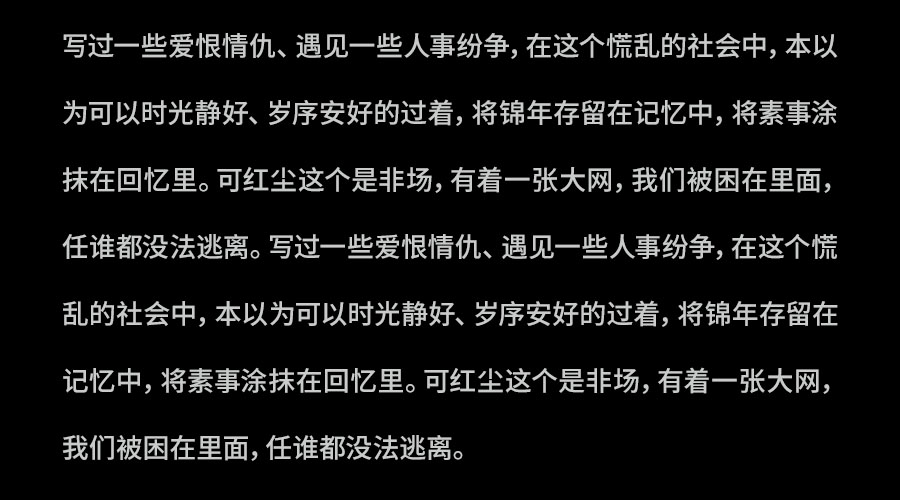 写过一些爱恨情仇、遇见一些人事纷争，在这个慌乱的社会中，本以为可以时光静好、岁序安好的过着，将锦年存留在记忆中，将素事涂抹在回忆里。可红尘这个是非场，有着一张大网，我们被困在里面，任谁都没法逃离。写过一些爱恨情仇、遇见一些人事纷争，在这个慌乱的社会中，本以为可以时光静好、岁序安好的过着，将锦年存留在记忆中，将素事涂抹在回忆里。可红尘这个是非场，有着一张大网，我们被困在里面，任谁都没法逃离。